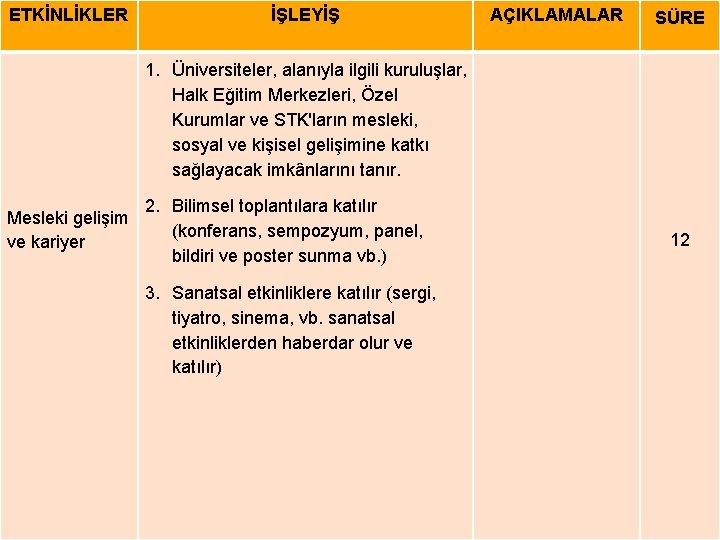 | ETKİNLİKLER | İŞLEYİŞ | AÇIKLAMALAR | SÜRE |
|---|---|---|---|
| Mesleki gelişim ve kariyer | 1. Üniversiteler, alanıyla ilgili kuruluşlar, Halk Eğitim Merkezleri, Özel Kurumlar ve STK'ların mesleki, sosyal ve kişisel gelişimine katkı sağlayacak imkânlarını tanır. 2. Bilimsel toplantılara katılır (konferans, sempozyum, panel, bildiri ve poster sunma vb.) 3. Sanatsal etkinliklere katılır (sergi, tiyatro, sinema, vb. sanatsal etkinliklerden haberdar olur ve katılır) | | 12 |